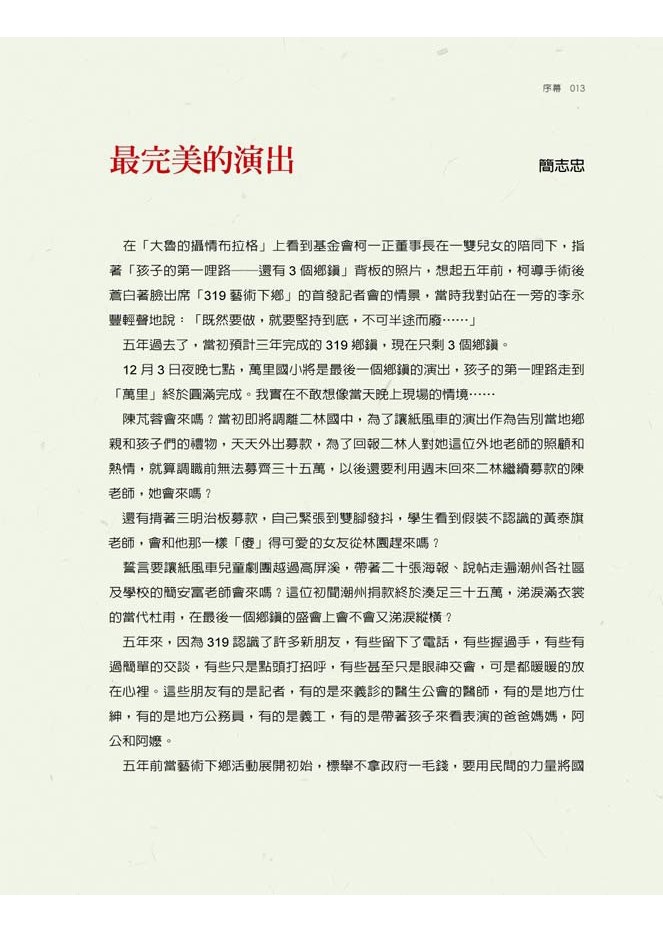 序幕 013

最完美的演出

簡志忠

在「大魯的攝情布拉格」上看到基金會柯一正董事長在一雙兒女的陪同下，指著「孩子的第一哩路——還有 3 個鄉鎮」背板的照片，想起五年前，柯導手術後蒼白著臉出席「319 藝術下鄉」的首發記者會的情景，當時我對站在一旁的李永豐輕聲地說：「既然要做，就要堅持到底，不可半途而廢……」

五年過去了，當初預計三年完成的 319 鄉鎮，現在只剩 3 個鄉鎮。

12 月 3 日夜晚七點，萬里國小將是最後一個鄉鎮的演出，孩子的第一哩路走到「萬里」終於圓滿完成。我實在不敢想像當天晚上現場的情境……

陳芃蓉會來嗎？當初即將調離二林國中，為了讓紙風車的演出作為告別當地鄉親和孩子們的禮物，天天外出募款，為了回報二林人對她這位外地老師的照顧和熱情，就算調職前無法募齊三十五萬，以後還要利用週末回來二林繼續募款的陳老師，她會來嗎？

還有揹著三明治板募款，自己緊張到雙腳發抖，學生看到假裝不認識的黃泰旗老師，會和他那一樣「傻」得可愛的女友從林園趕來嗎？

誓言要讓紙風車兒童劇團越過高屏溪，帶著二十張海報、說帖走遍潮州各社區及學校的簡安富老師會來嗎？這位初聞潮州捐款終於湊足三十五萬，涕淚滿衣裳的當代杜甫，在最後一個鄉鎮的盛會上會不會又涕淚縱橫？

五年來，因為 319 認識了許多新朋友，有些留下了電話，有些握過手，有些有過簡單的交談，有些只是點頭打招呼，有些甚至只是眼神交會，可是都暖暖的放在心裡。這些朋友有的是記者，有的是來義診的醫生公會的醫師，有的是地方仕紳，有的是地方公務員，有的是義工，有的是帶著孩子來看表演的爸爸媽媽，阿公和阿嬤。

五年前當藝術下鄉活動展開初始，標舉不拿政府一毛錢，要用民間的力量將國